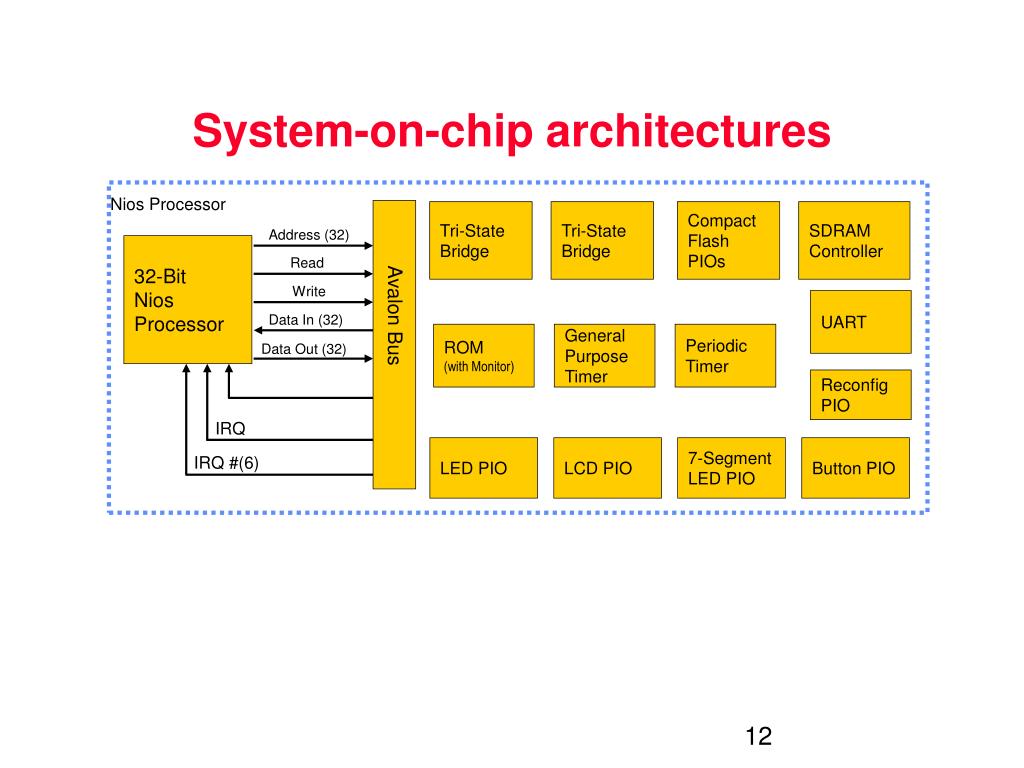 System-on-chip architectures

Nios Processor

32-Bit Nios Processor

Address (32)

Read

Write

Data In (32)

Data Out (32)

IRQ

IRQ #(6)

Avalon Bus

Tri-State Bridge

Tri-State Bridge

Compact Flash PIOs

SDRAM Controller

UART

ROM (with Monitor)

General Purpose Timer

Periodic Timer

Reconfig PIO

LED PIO

LCD PIO

7-Segment LED PIO

Button PIO

12